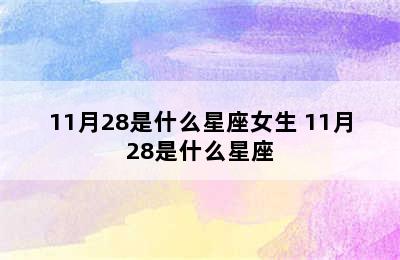 11月28是什么星座女生 11月28是什么星座